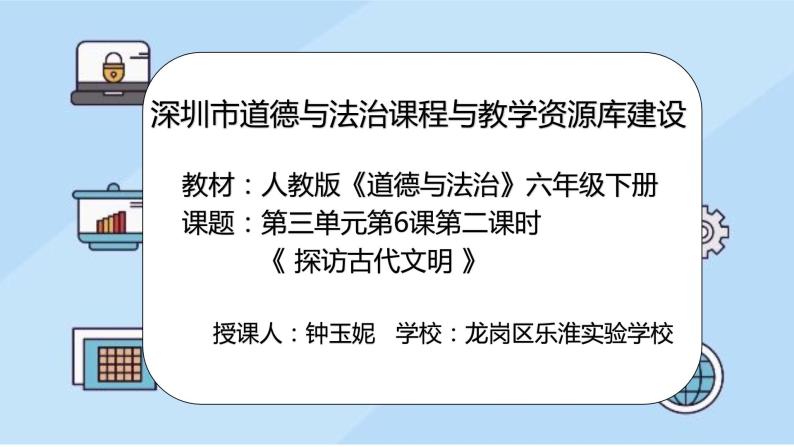 深圳市道德与法治课程与教学资源库建设

教材：人教版《道德与法治》六年级下册
课题：第三单元第6课第二课时
《 探访古代文明 》

授课人：钟玉妮　学校：龙岗区乐淮实验学校